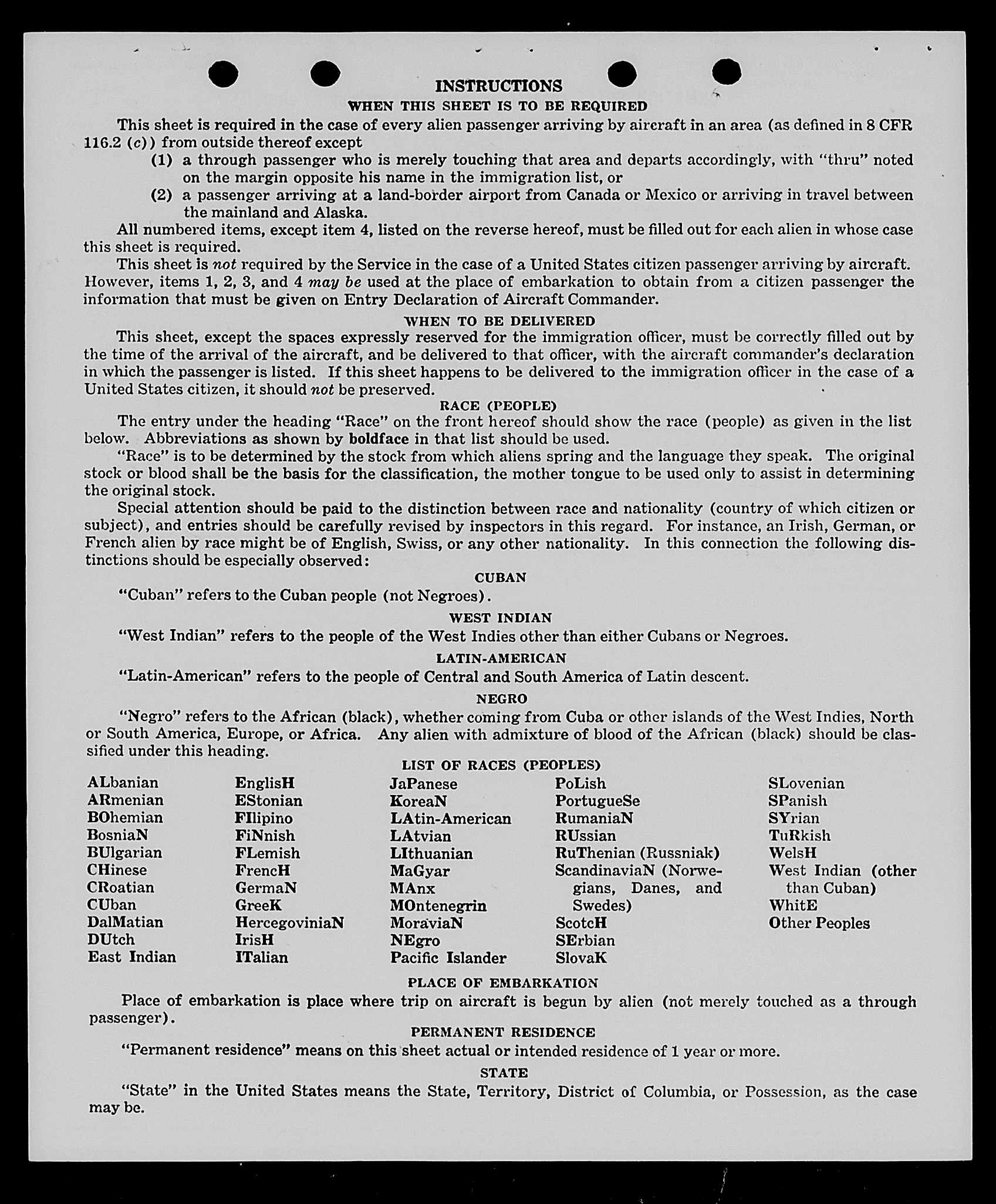 INSTRUCTIONS
WHEN THIS SHEET IS TO BE REQUIRED

This sheet is required in the case of every alien passenger arriving by aircraft in an area (as defined in 8 CFR 116.2 (c)) from outside thereof except

(1) a through passenger who is merely touching that area and departs accordingly, with "thru" noted on the margin opposite his name in the immigration list, or

(2) a passenger arriving at a land-border airport from Canada or Mexico or arriving in travel between the mainland and Alaska.

All numbered items, except item 4, listed on the reverse hereof, must be filled out for each alien in whose case this sheet is required.

This sheet is not required by the Service in the case of a United States citizen passenger arriving by aircraft. However, items 1, 2, 3, and 4 may be used at the place of embarkation to obtain from a citizen passenger the information that must be given on Entry Declaration of Aircraft Commander.

WHEN TO BE DELIVERED

This sheet, except the spaces expressly reserved for the immigration officer, must be correctly filled out by the time of the arrival of the aircraft, and be delivered to that officer, with the aircraft commander's declaration in which the passenger is listed. If this sheet happens to be delivered to the immigration officer in the case of a United States citizen, it should not be preserved.

RACE (PEOPLE)

The entry under the heading "Race" on the front hereof should show the race (people) as given in the list below. Abbreviations as shown by boldface in that list should be used.

"Race" is to be determined by the stock from which aliens spring and the language they speak. The original stock or blood shall be the basis for the classification, the mother tongue to be used only to assist in determining the original stock.

Special attention should be paid to the distinction between race and nationality (country of which citizen or subject), and entries should be carefully revised by inspectors in this regard. For instance, an Irish, German, or French alien by race might be of English, Swiss, or any other nationality. In this connection the following distinctions should be especially observed:

CUBAN

"Cuban" refers to the Cuban people (not Negroes).

WEST INDIAN

"West Indian" refers to the people of the West Indies other than either Cubans or Negroes.

LATIN-AMERICAN

"Latin-American" refers to the people of Central and South America of Latin descent.

NEGRO

"Negro" refers to the African (black), whether coming from Cuba or other islands of the West Indies, North or South America, Europe, or Africa. Any alien with admixture of blood of the African (black) should be classified under this heading.

LIST OF RACES (PEOPLES)

ALbanian
ARmenian
BOhemian
BosniaN
BUlgarian
CHinese
CRoatian
CUban
DalMatian
DUtch
East Indian

EnglisH
EStonian
FIlipino
FiNnish
FLemish
FrencH
GermaN
GreeK
HercegoviniaN
IrisH
ITalian

JaPanese
KoreaN
LAtin-American
LAtvian
LIthuanian
MaGyar
MAnx
MOntenegrin
MoraviaN
NEgro
Pacific Islander

PoLish
PortugueSe
RumaniaN
RUssian
RuThenian (Russniak)
ScandinaviaN (Norwegians, Danes, and Swedes)
ScotcH
SErbian
SlovaK

SLovenian
SPanish
SYrian
TuRkish
WelsH
West Indian (other than Cuban)
WhitE
Other Peoples

PLACE OF EMBARKATION

Place of embarkation is place where trip on aircraft is begun by alien (not merely touched as a through passenger).

PERMANENT RESIDENCE

"Permanent residence" means on this sheet actual or intended residence of 1 year or more.

STATE

"State" in the United States means the State, Territory, District of Columbia, or Possession, as the case may be.